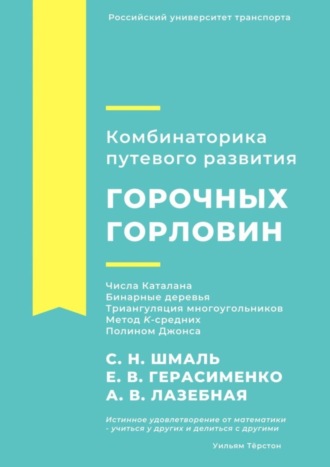 Российский университет транспорта

Комбинаторика путевого развития

ГОРОЧНЫХ ГОРЛОВИН

Числа Каталана
Бинарные деревья
Триангуляция многоугольников
Метод K-средних
Полином Джонса

С. Н. ШМАЛЬ
Е. В. ГЕРАСИМЕНКО
А. В. ЛАЗЕБНАЯ

Истинное удовлетворение от математики - учиться у других и делиться с другими

Уильям Тёрстон